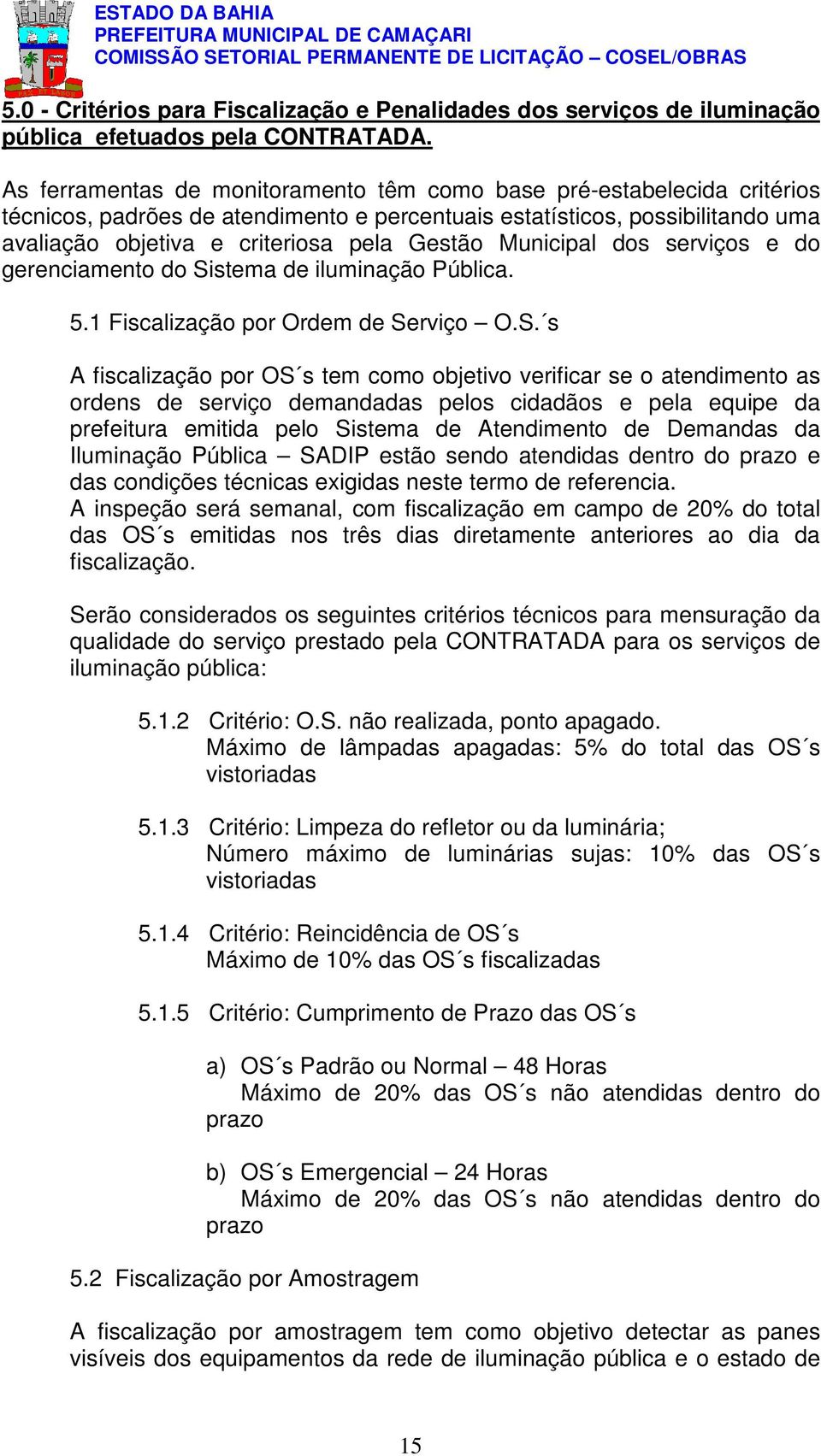 ESTADO DA BAHIA
PREFEITURA MUNICIPAL DE CAMAÇARI
COMISSÃO SETORIAL PERMANENTE DE LICITAÇÃO – COSEL/OBRAS

5.0 - Critérios para Fiscalização e Penalidades dos serviços de iluminação pública efetuados pela CONTRATADA.

As ferramentas de monitoramento têm como base pré-estabelecida critérios técnicos, padrões de atendimento e percentuais estatísticos, possibilitando uma avaliação objetiva e criteriosa pela Gestão Municipal dos serviços e do gerenciamento do Sistema de iluminação Pública.

5.1 Fiscalização por Ordem de Serviço – O.S.´s

A fiscalização por OS´s tem como objetivo verificar se o atendimento as ordens de serviço demandadas pelos cidadãos e pela equipe da prefeitura emitida pelo Sistema de Atendimento de Demandas da Iluminação Pública – SADIP estão sendo atendidas dentro do prazo e das condições técnicas exigidas neste termo de referencia.
A inspeção será semanal, com fiscalização em campo de 20% do total das OS´s emitidas nos três dias diretamente anteriores ao dia da fiscalização.

Serão considerados os seguintes critérios técnicos para mensuração da qualidade do serviço prestado pela CONTRATADA para os serviços de iluminação pública:

5.1.2 Critério: O.S. não realizada, ponto apagado.
Máximo de lâmpadas apagadas: 5% do total das OS´s vistoriadas

5.1.3 Critério: Limpeza do refletor ou da luminária;
Número máximo de luminárias sujas: 10% das OS´s vistoriadas

5.1.4 Critério: Reincidência de OS´s
Máximo de 10% das OS´s fiscalizadas

5.1.5 Critério: Cumprimento de Prazo das OS´s

a) OS´s Padrão ou Normal – 48 Horas
Máximo de 20% das OS´s não atendidas dentro do prazo

b) OS´s Emergencial – 24 Horas
Máximo de 20% das OS´s não atendidas dentro do prazo

5.2 Fiscalização por Amostragem

A fiscalização por amostragem tem como objetivo detectar as panes visíveis dos equipamentos da rede de iluminação pública e o estado de

15